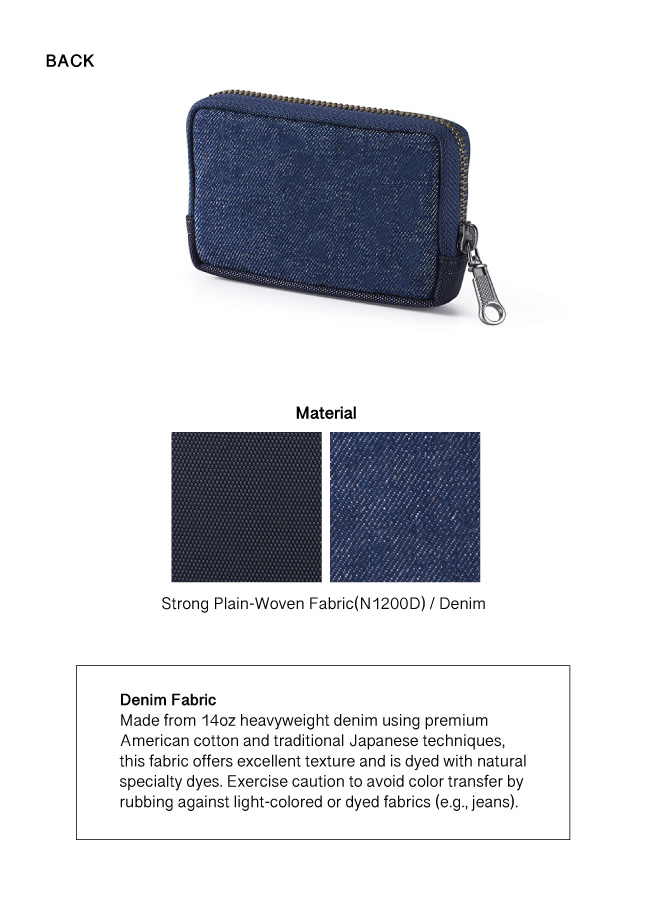 BACK

Material

Strong Plain-Woven Fabric(N1200D) / Denim

Denim Fabric
Made from 14oz heavyweight denim using premium American cotton and traditional Japanese techniques, this fabric offers excellent texture and is dyed with natural specialty dyes. Exercise caution to avoid color transfer by rubbing against light-colored or dyed fabrics (e.g., jeans).